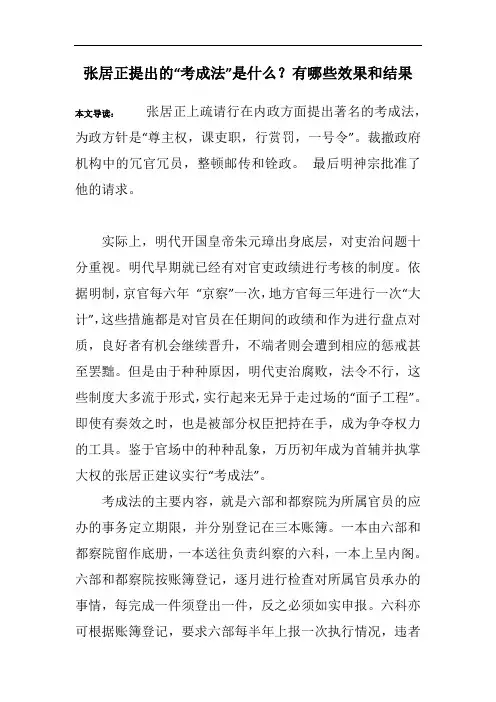 张居正提出的“考成法”是什么？有哪些效果和结果

本文导读： 张居正上疏请行在内政方面提出著名的考成法，为政方针是“尊主权，课吏职，行赏罚，一号令”。裁撤政府机构中的冗官冗员，整顿邮传和铨政。 最后明神宗批准了他的请求。

实际上，明代开国皇帝朱元璋出身底层，对吏治问题十分重视。明代早期就已经有对官吏政绩进行考核的制度。依据明制，京官每六年 “京察”一次，地方官每三年进行一次“大计”，这些措施都是对官员在任期间的政绩和作为进行盘点对质，良好者有机会继续晋升，不端者则会遭到相应的惩戒甚至罢黜。但是由于种种原因，明代吏治腐败，法令不行，这些制度大多流于形式，实行起来无异于走过场的“面子工程”。即使有奏效之时，也是被部分权臣把持在手，成为争夺权力的工具。鉴于官场中的种种乱象，万历初年成为首辅并执掌大权的张居正建议实行“考成法”。

考成法的主要内容，就是六部和都察院为所属官员的应办的事务定立期限，并分别登记在三本账簿。一本由六部和都察院留作底册，一本送往负责纠察的六科，一本上呈内阁。六部和都察院按账簿登记，逐月进行检查对所属官员承办的事情，每完成一件须登出一件，反之必须如实申报。六科亦可根据账簿登记，要求六部每半年上报一次执行情况，违者